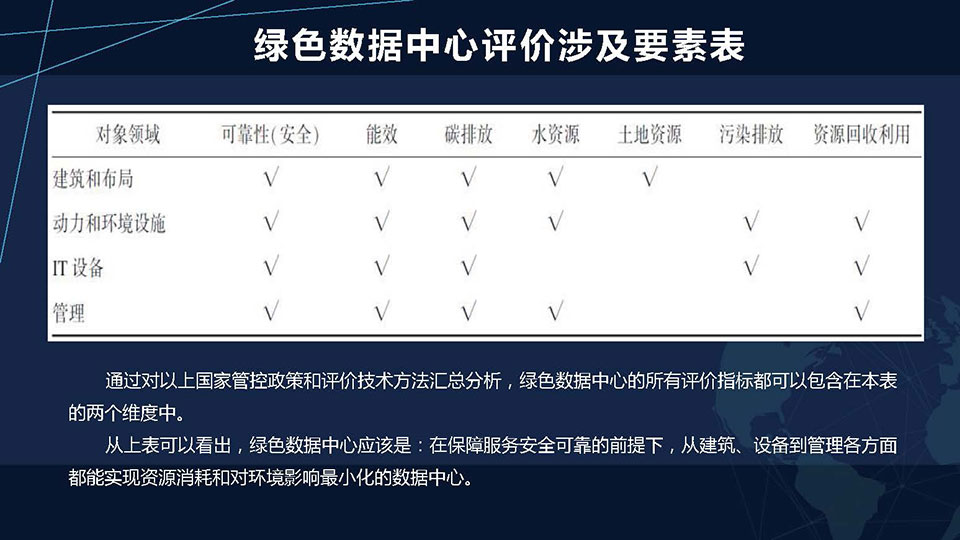 绿色数据中心评价涉及要素表

| 对象领域 | 可靠性(安全) | 能效 | 碳排放 | 水资源 | 土地资源 | 污染排放 | 资源回收利用 |
|---|---|---|---|---|---|---|---|
| 建筑和布局 | √ | √ | √ | √ | √ | | |
| 动力和环境设施 | √ | √ | √ | √ | | √ | √ |
| IT 设备 | √ | √ | √ | | | √ | √ |
| 管理 | √ | √ | √ | √ | | | √ |

通过对以上国家管控政策和评价技术方法汇总分析，绿色数据中心的所有评价指标都可以包含在本表的两个维度中。

从上表可以看出，绿色数据中心应该是：在保障服务安全可靠的前提下，从建筑、设备到管理各方面都能实现资源消耗和对环境影响最小化的数据中心。